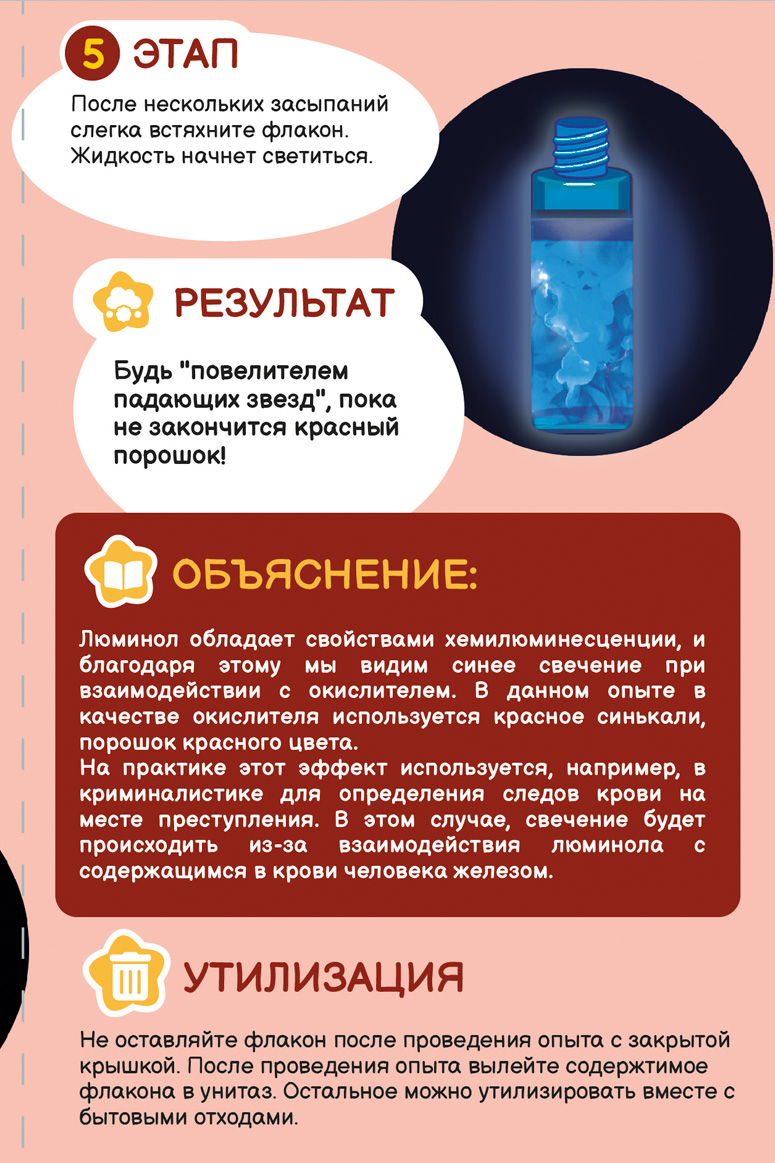 5 ЭТАП

После нескольких засыпаний слегка встяхните флакон. Жидкость начнет светиться.

РЕЗУЛЬТАТ

Будь "повелителем падающих звезд", пока не закончится красный порошок!

ОБЪЯСНЕНИЕ:

Люминол обладает свойствами хемилюминесценции, и благодаря этому мы видим синее свечение при взаимодействии с окислителем. В данном опыте в качестве окислителя используется красное синькали, порошок красного цвета.
На практике этот эффект используется, например, в криминалистике для определения следов крови на месте преступления. В этом случае, свечение будет происходить из-за взаимодействия люминола с содержащимся в крови человека железом.

УТИЛИЗАЦИЯ

Не оставляйте флакон после проведения опыта с закрытой крышкой. После проведения опыта вылейте содержтимое флакона в унитаз. Остальное можно утилизировать вместе с бытовыми отходами.